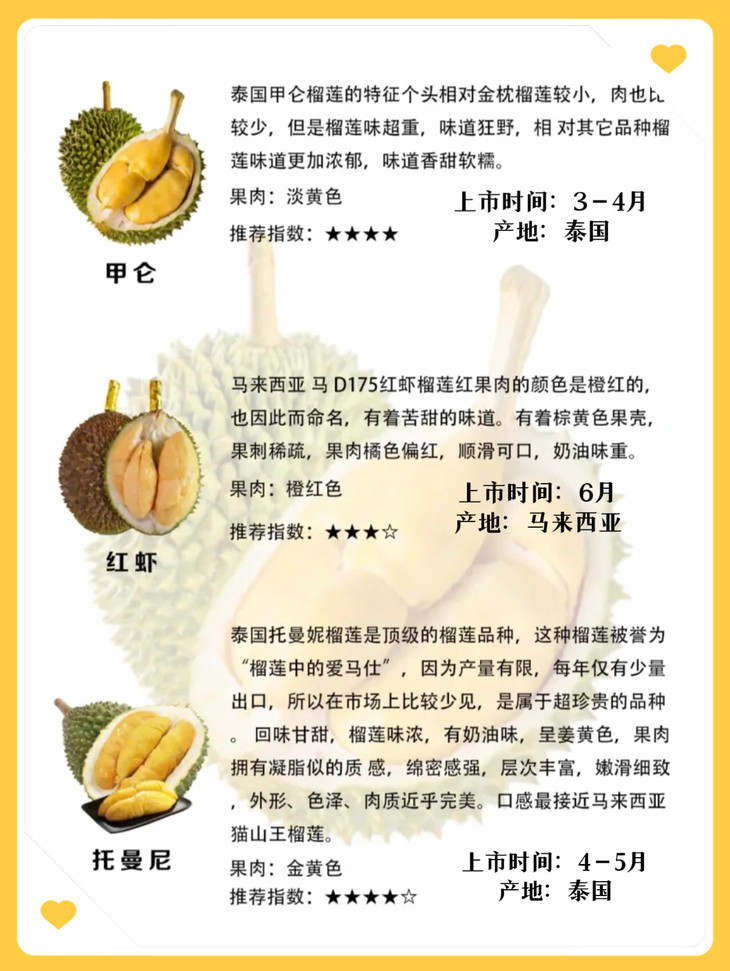 甲仑

泰国甲仑榴莲的特征个头相对金枕榴莲较小，肉也比较少，但是榴莲味超重，味道狂野，相对其它品种榴莲味道更加浓郁，味道香甜软糯。

果肉：淡黄色

推荐指数：★★★★

上市时间：3-4月
产地：泰国

红虾

马来西亚马D175红虾榴莲红果肉的颜色是橙红的，也因此而命名，有着苦甜的味道。有着棕黄色果壳，果刺稀疏，果肉橘色偏红，顺滑可口，奶油味重。

果肉：橙红色

推荐指数：★★★☆

上市时间：6月
产地：马来西亚

托曼尼

泰国托曼妮榴莲是顶级的榴莲品种，这种榴莲被誉为“榴莲中的爱马仕”，因为产量有限，每年仅有少量出口，所以在市场上比较少见，是属于超珍贵的品种。回味甘甜，榴莲味浓，有奶油味，呈姜黄色，果肉拥有凝脂似的质感，绵密感强，层次丰富，嫩滑细致，外形、色泽、肉质近乎完美。口感最接近马来西亚猫山王榴莲。

果肉：金黄色

推荐指数：★★★★☆

上市时间：4-5月
产地：泰国